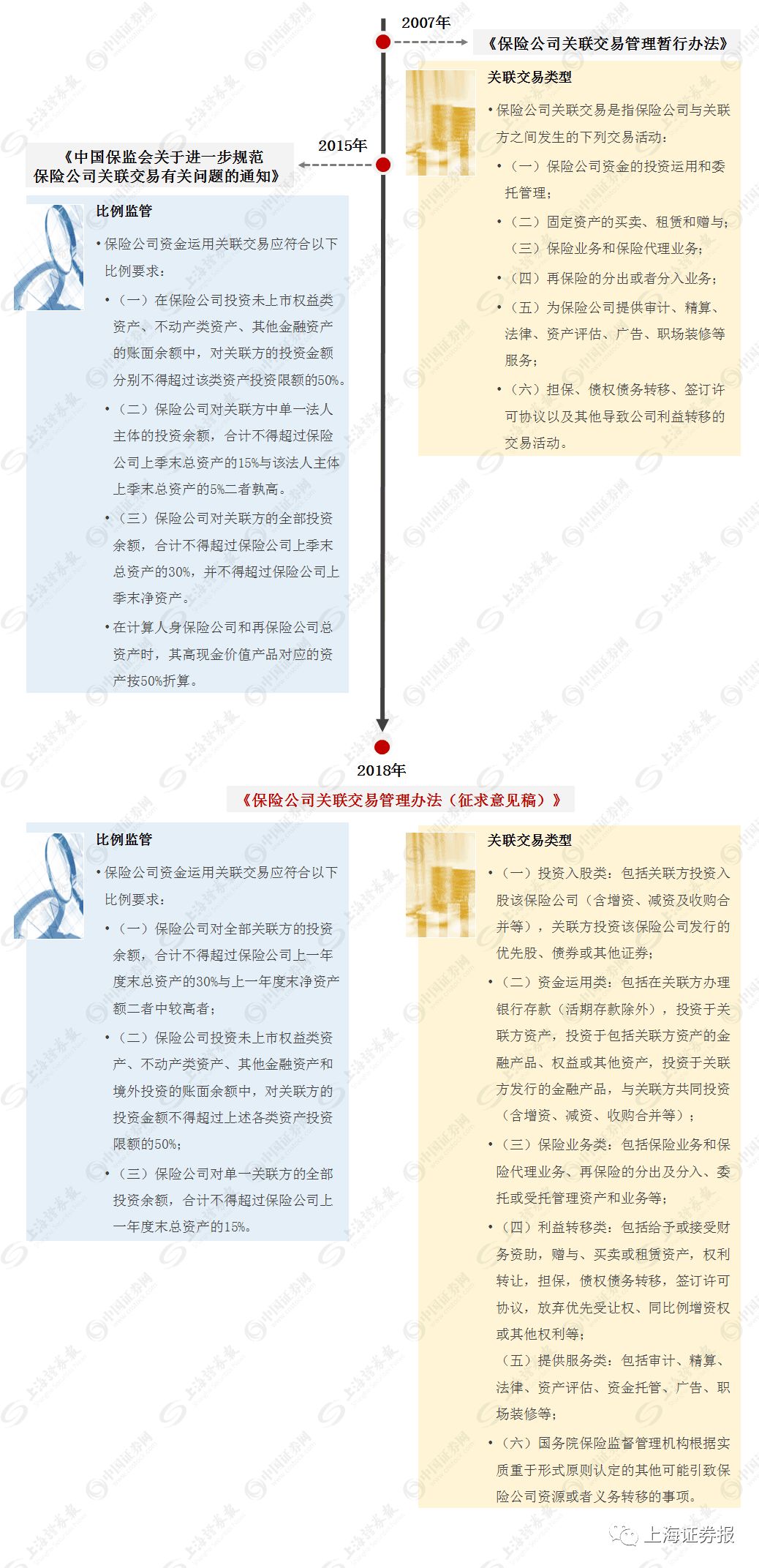 2007年

《保险公司关联交易管理暂行办法》

关联交易类型

• 保险公司关联交易是指保险公司与关联方之间发生的下列交易活动：

• （一）保险公司资金的投资运用和委托管理；

• （二）固定资产的买卖、租赁和赠与；

（三）保险业务和保险代理业务；

• （四）再保险的分出或者分入业务；

• （五）为保险公司提供审计、精算、法律、资产评估、广告、职场装修等服务；

• （六）担保、债权债务转移、签订许可协议以及其他导致公司利益转移的交易活动。

2015年

《中国保监会关于进一步规范保险公司关联交易有关问题的通知》

比例监管

• 保险公司资金运用关联交易应符合以下比例要求：

• （一）在保险公司投资未上市权益类资产、不动产类资产、其他金融资产的账面余额中，对关联方的投资金额分别不得超过该类资产投资限额的50%。

• （二）保险公司对关联方中单一法人主体的投资余额，合计不得超过保险公司上季末总资产的15%与该法人主体上季末总资产的5%二者孰高。

• （三）保险公司对关联方的全部投资余额，合计不得超过保险公司上季末总资产的30%，并不得超过保险公司上季末净资产。

• 在计算人身保险公司和再保险公司总资产时，其高现金价值产品对应的资产按50%折算。

2018年

《保险公司关联交易管理办法（征求意见稿）》

比例监管

• 保险公司资金运用关联交易应符合以下比例要求：

• （一）保险公司对全部关联方的投资余额，合计不得超过保险公司上一年度末总资产的30%与上一年度末净资产额二者中较高者；

• （二）保险公司投资未上市权益类资产、不动产类资产、其他金融资产和境外投资的账面余额中，对关联方的投资金额不得超过上述各类资产投资限额的50%；

• （三）保险公司对单一关联方的全部投资余额，合计不得超过保险公司上一年度末总资产的15%。

关联交易类型

• （一）投资入股类：包括关联方投资入股该保险公司（含增资、减资及收购合并等），关联方投资该保险公司发行的优先股、债券或其他证券；

• （二）资金运用类：包括在关联方办理银行存款（活期存款除外），投资于关联方资产，投资于包括关联方资产的金融产品、权益或其他资产，投资于关联方发行的金融产品，与关联方共同投资（含增资、减资、收购合并等）；

• （三）保险业务类：包括保险业务和保险代理业务、再保险的分出及分入、委托或受托管理资产和业务等；

• （四）利益转移类：包括给予或接受财务资助，赠与、买卖或租赁资产，权利转让，担保，债权债务转移，签订许可协议，放弃优先受让权、同比例增资权或其他权利等；

（五）提供服务类：包括审计、精算、法律、资产评估、资金托管、广告、职场装修等；

• （六）国务院保险监督管理机构根据实质重于形式原则认定的其他可能引致保险公司资源或者义务转移的事项。

上海证券报